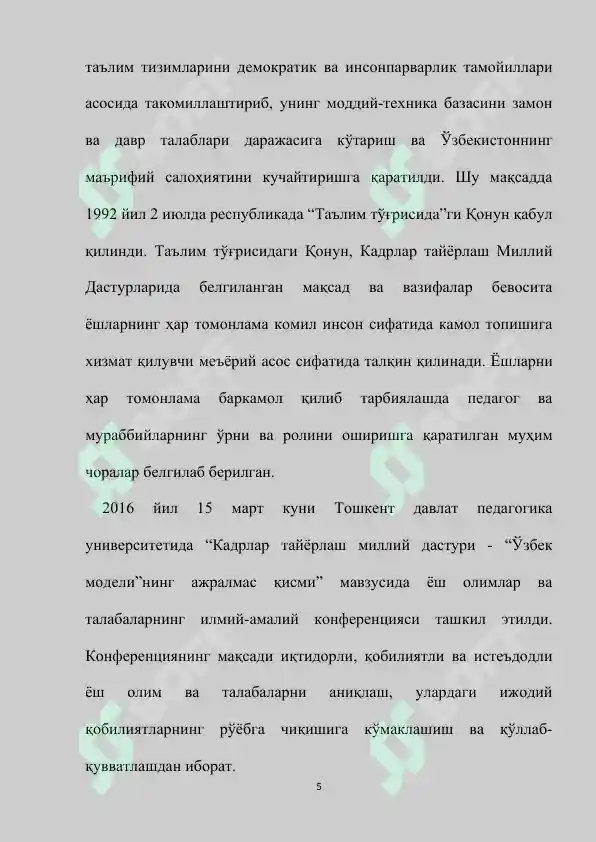 таълим тизимларини демократик ва инсонпарварлик тамойиллари асосида такомиллаштириб, унинг моддий-техника базасини замон ва давр талаблари даражасига кўтариш ва Ўзбекистоннинг маърифий салоҳиятини кучайтиришга қаратилди. Шу мақсадда 1992 йил 2 июлда республикада “Таълим тўғрисида”ги Қонун қабул қилинди. Таълим тўғрисидаги Қонун, Кадрлар тайёрлаш Миллий Дастурларида белгиланган мақсад ва вазифалар бевосита ёшларнинг ҳар томонлама комил инсон сифатида камол топишига хизмат қилувчи меъёрий асос сифатида талқин қилинади. Ёшларни ҳар томонлама баркамол қилиб тарбиялашда педагог ва мураббийларнинг ўрни ва ролини оширишга қаратилган муҳим чоралар белгилаб берилган.

2016 йил 15 март куни Тошкент давлат педагогика университетида “Кадрлар тайёрлаш миллий дастури - “Ўзбек модели”нинг ажралмас қисми” мавзусида ёш олимлар ва талабаларнинг илмий-амалий конференцияси ташкил этилди. Конференциянинг мақсади иқтидорли, қобилиятли ва истеъдодли ёш олим ва талабаларни аниқлаш, улардаги ижодий қобилиятларнинг рўёбга чиқишига кўмаклашиш ва қўллаб-қувватлашдан иборат.

5